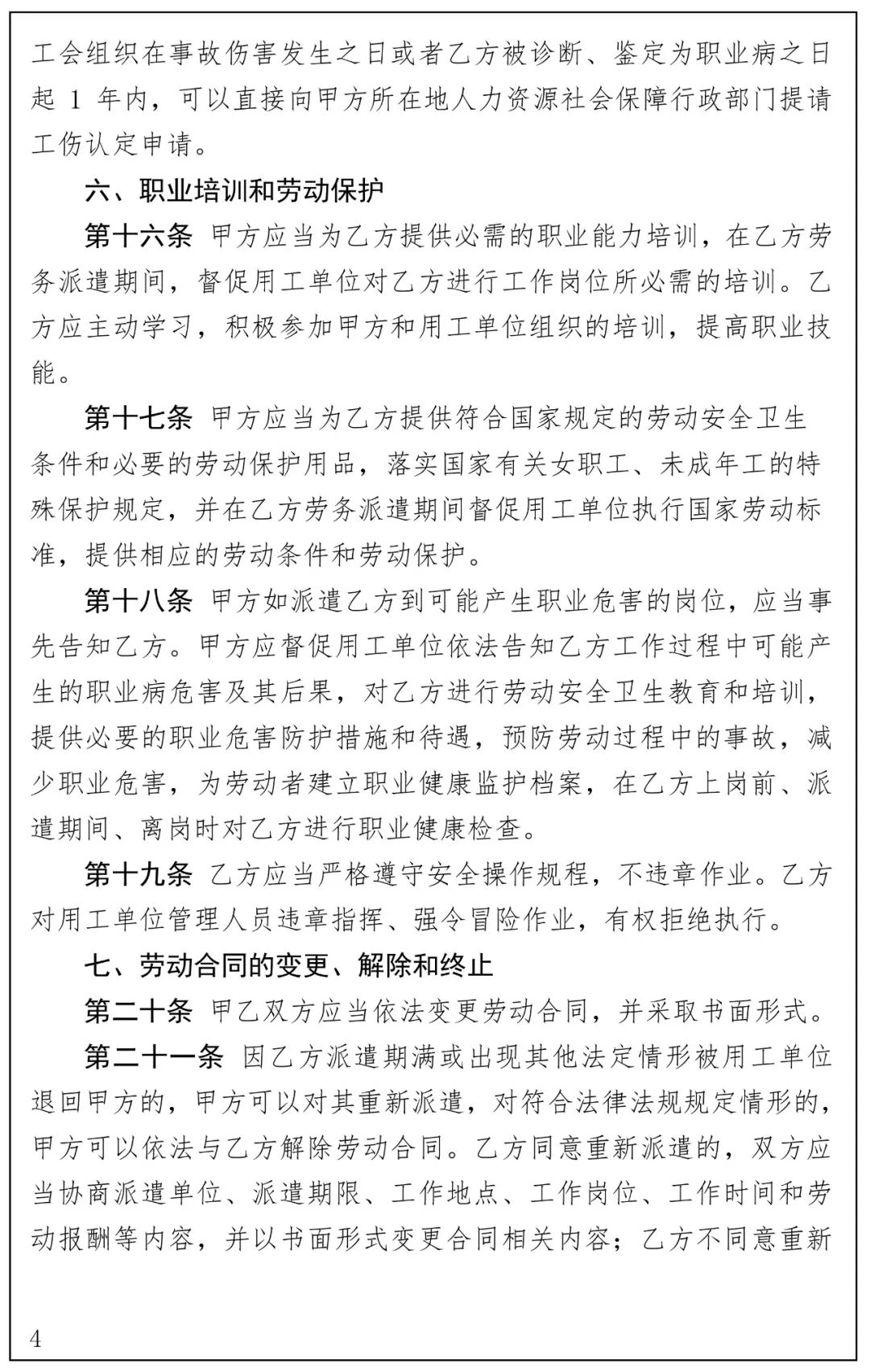 工会组织在事故伤害发生之日或者乙方被诊断、鉴定为职业病之日起1年内，可以直接向甲方所在地人力资源社会保障行政部门提请工伤认定申请。

六、职业培训和劳动保护

第十六条 甲方应当为乙方提供必需的职业能力培训，在乙方劳务派遣期间，督促用工单位对乙方进行工作岗位所必需的培训。乙方应主动学习，积极参加甲方和用工单位组织的培训，提高职业技能。

第十七条 甲方应当为乙方提供符合国家规定的劳动安全卫生条件和必要的劳动保护用品，落实国家有关女职工、未成年工的特殊保护规定，并在乙方劳务派遣期间督促用工单位执行国家劳动标准，提供相应的劳动条件和劳动保护。

第十八条 甲方如派遣乙方到可能产生职业危害的岗位，应当事先告知乙方。甲方应督促用工单位依法告知乙方工作过程中可能产生的职业病危害及其后果，对乙方进行劳动安全卫生教育和培训，提供必要的职业危害防护措施和待遇，预防劳动过程中的事故，减少职业危害，为劳动者建立职业健康监护档案，在乙方上岗前、派遣期间、离岗时对乙方进行职业健康检查。

第十九条 乙方应当严格遵守安全操作规程，不违章作业。乙方对用工单位管理人员违章指挥、强令冒险作业，有权拒绝执行。

七、劳动合同的变更、解除和终止

第二十条 甲乙双方应当依法变更劳动合同，并采取书面形式。

第二十一条 因乙方派遣期满或出现其他法定情形被用工单位退回甲方的，甲方可以对其重新派遣，对符合法律法规规定情形的，甲方可以依法与乙方解除劳动合同。乙方同意重新派遣的，双方应当协商派遣单位、派遣期限、工作地点、工作岗位、工作时间和劳动报酬等内容，并以书面形式变更合同相关内容；乙方不同意重新

4